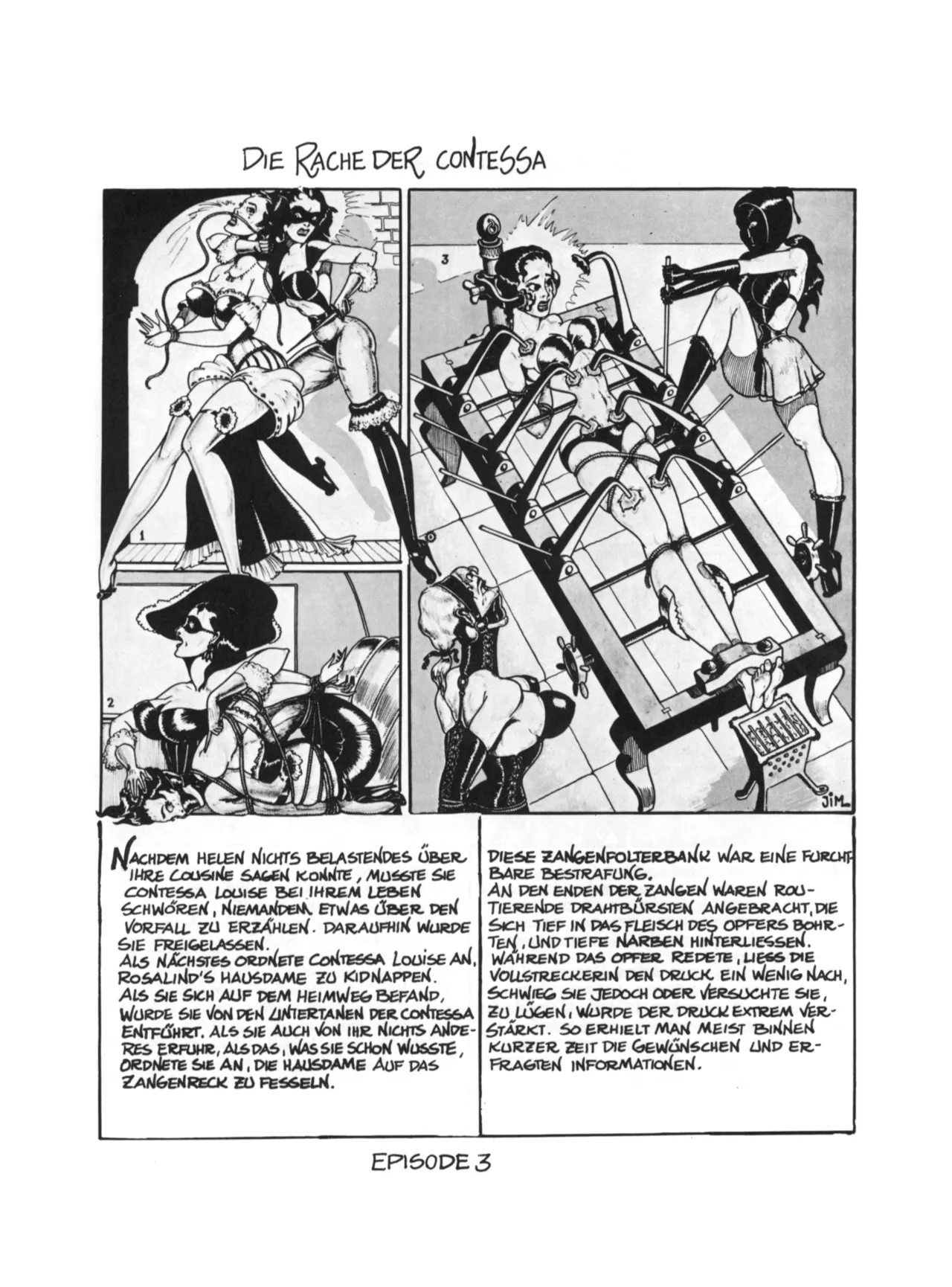 DIE RACHE DER CONTESSA

1

2

3

JIM

NACHDEM HELEN NICHTS BELASTENDES ÜBER IHRE COUSINE SAGEN KONNTE, MUSSTE SIE CONTESSA LOUISE BEI IHREM LEBEN SCHWÖREN, NIEMANDEM ETWAS ÜBER DEN VORFALL ZU ERZÄHLEN. DARAUFHIN WURDE SIE FREIGELASSEN.
ALS NÄCHSTES ORDNETE CONTESSA LOUISE AN, ROSALIND'S HAUSDAME ZU KIDNAPPEN.
ALS SIE SICH AUF DEM HEIMWEG BEFAND, WURDE SIE VON DEN UNTERTANEN DER CONTESSA ENTFÜHRT. ALS SIE AUCH VON IHR NICHTS ANDERES ERFUHR, ALS DAS, WAS SIE SCHON WUSSTE, ORDNETE SIE AN, DIE HAUSDAME AUF DAS ZANGENRECK ZU FESSELN.

DIESE ZANGENFOLTERBANK WAR EINE FURCHTBARE BESTRAFUNG.
AN DEN ENDEN DER ZANGEN WAREN ROUTIERENDE DRAHTBÜRSTEN ANGEBRACHT, DIE SICH TIEF IN DAS FLEISCH DES OPFERS BOHRTEN, UND TIEFE NARBEN HINTERLIESSEN.
WÄHREND DAS OPFER REDETE, LIESS DIE VOLLSTRECKERIN DEN DRUCK EIN WENIG NACH, SCHWIEG SIE JEDOCH ODER VERSUCHTE SIE, ZU LÜGEN, WURDE DER DRUCK EXTREM VERSTÄRKT. SO ERHIELT MAN MEIST BINNEN KURZER ZEIT DIE GEWÜNSCHEN UND ERFRAGTEN INFORMATIONEN.

EPISODE 3